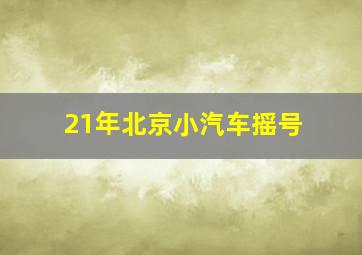 21年北京小汽车摇号